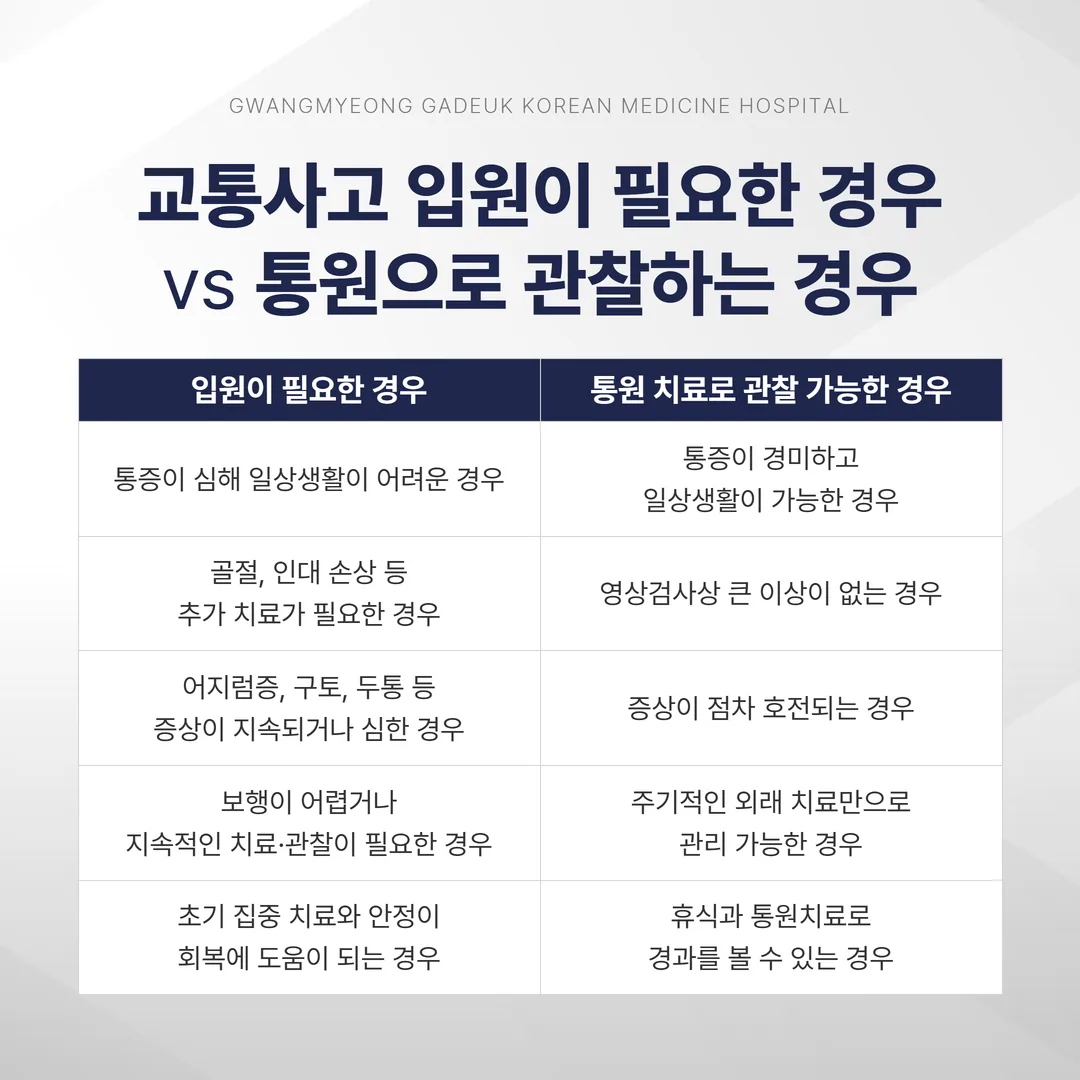 GWANGMYEONG GADEUK KOREAN MEDICINE HOSPITAL

교통사고 입원이 필요한 경우 vs 통원으로 관찰하는 경우

| 입원이 필요한 경우 | 통원 치료로 관찰 가능한 경우 |
|---|---|
| 통증이 심해 일상생활이 어려운 경우 | 통증이 경미하고 일상생활이 가능한 경우 |
| 골절, 인대 손상 등 추가 치료가 필요한 경우 | 영상검사상 큰 이상이 없는 경우 |
| 어지럼증, 구토, 두통 등 증상이 지속되거나 심한 경우 | 증상이 점차 호전되는 경우 |
| 보행이 어렵거나 지속적인 치료·관찰이 필요한 경우 | 주기적인 외래 치료만으로 관리 가능한 경우 |
| 초기 집중 치료와 안정이 회복에 도움이 되는 경우 | 휴식과 통원치료로 경과를 볼 수 있는 경우 |